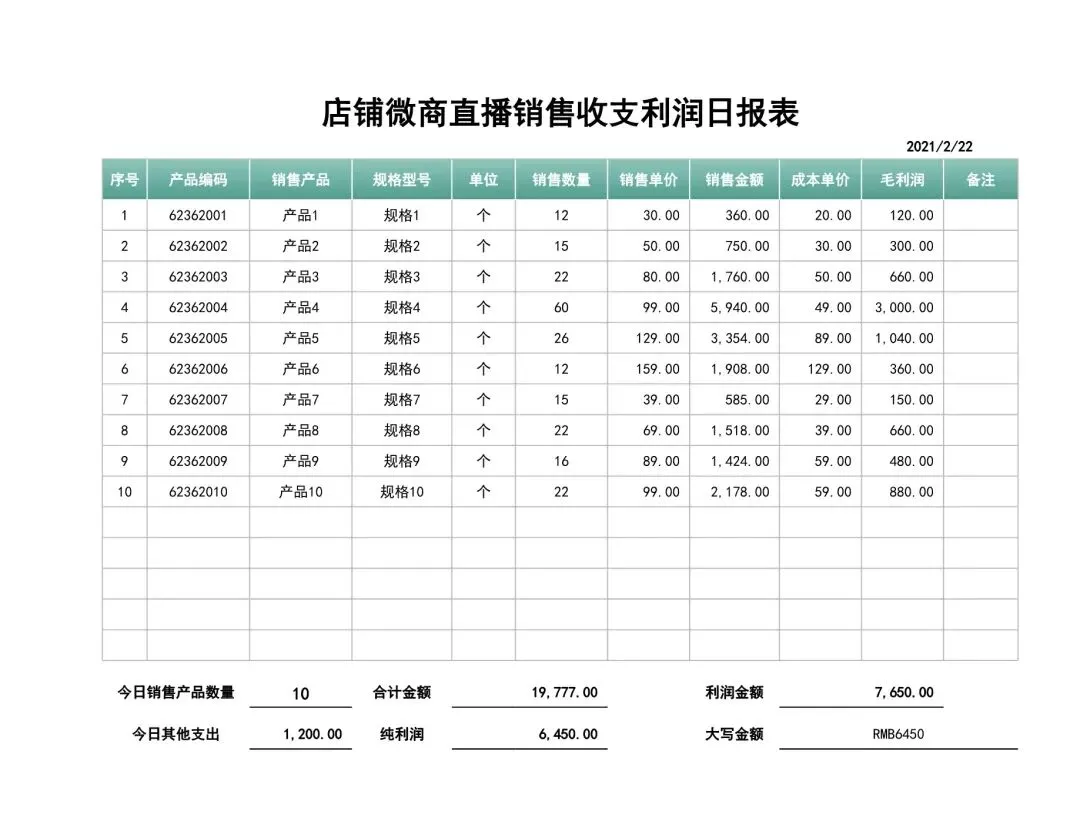 店铺微商直播销售收支利润日报表

2021/2/22

| 序号 | 产品编码 | 销售产品 | 规格型号 | 单位 | 销售数量 | 销售单价 | 销售金额 | 成本单价 | 毛利润 | 备注 |
|---|---|---|---|---|---|---|---|---|---|---|
| 1 | 62362001 | 产品1 | 规格1 | 个 | 12 | 30.00 | 360.00 | 20.00 | 120.00 | |
| 2 | 62362002 | 产品2 | 规格2 | 个 | 15 | 50.00 | 750.00 | 30.00 | 300.00 | |
| 3 | 62362003 | 产品3 | 规格3 | 个 | 22 | 80.00 | 1,760.00 | 50.00 | 660.00 | |
| 4 | 62362004 | 产品4 | 规格4 | 个 | 60 | 99.00 | 5,940.00 | 49.00 | 3,000.00 | |
| 5 | 62362005 | 产品5 | 规格5 | 个 | 26 | 129.00 | 3,354.00 | 89.00 | 1,040.00 | |
| 6 | 62362006 | 产品6 | 规格6 | 个 | 12 | 159.00 | 1,908.00 | 129.00 | 360.00 | |
| 7 | 62362007 | 产品7 | 规格7 | 个 | 15 | 39.00 | 585.00 | 29.00 | 150.00 | |
| 8 | 62362008 | 产品8 | 规格8 | 个 | 22 | 69.00 | 1,518.00 | 39.00 | 660.00 | |
| 9 | 62362009 | 产品9 | 规格9 | 个 | 16 | 89.00 | 1,424.00 | 59.00 | 480.00 | |
| 10 | 62362010 | 产品10 | 规格10 | 个 | 22 | 99.00 | 2,178.00 | 59.00 | 880.00 | |
| | | | | | | | | | | |
| | | | | | | | | | | |
| | | | | | | | | | | |
| | | | | | | | | | | |
| | | | | | | | | | | |

今日销售产品数量 10 合计金额 19,777.00 利润金额 7,650.00

今日其他支出 1,200.00 纯利润 6,450.00 大写金额 RMB6450